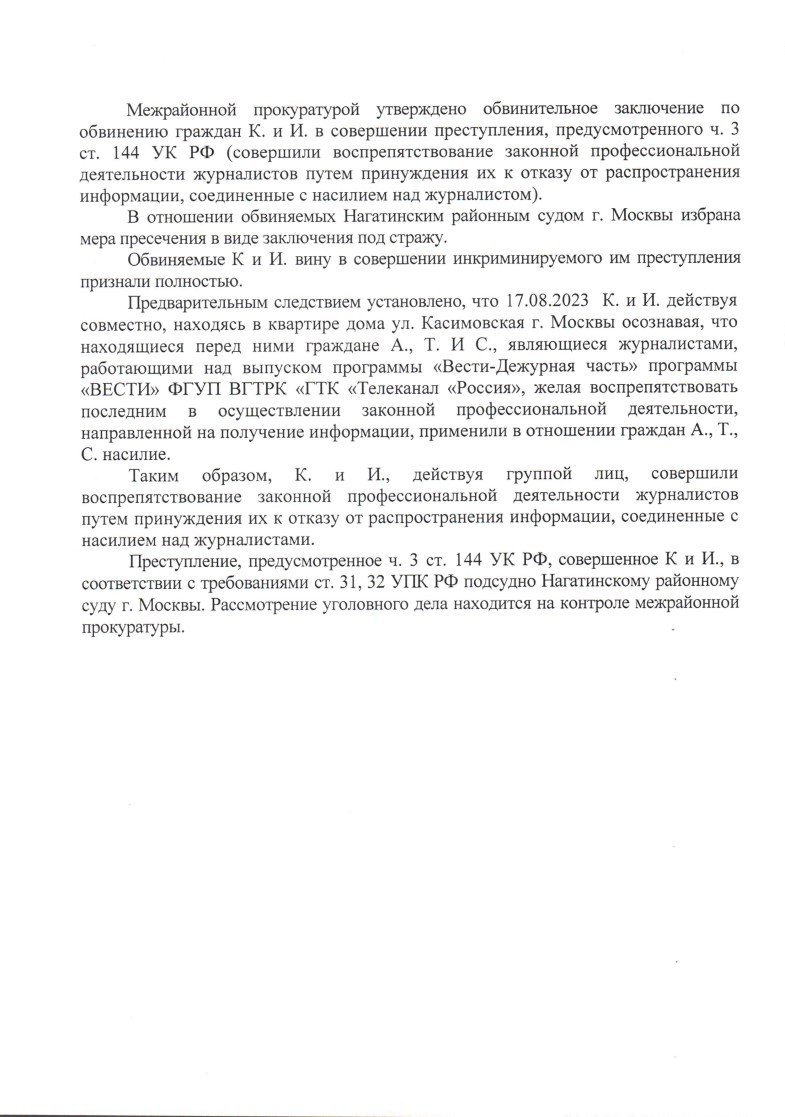 Межрайонной прокуратурой утверждено обвинительное заключение по обвинению граждан К. и И. в совершении преступления, предусмотренного ч. 3 ст. 144 УК РФ (совершили воспрепятствование законной профессиональной деятельности журналистов путем принуждения их к отказу от распространения информации, соединенные с насилием над журналистом).

В отношении обвиняемых Нагатинским районным судом г. Москвы избрана мера пресечения в виде заключения под стражу.

Обвиняемые К и И. вину в совершении инкриминируемого им преступления признали полностью.

Предварительным следствием установлено, что 17.08.2023 К. и И. действуя совместно, находясь в квартире дома ул. Касимовская г. Москвы осознавая, что находящиеся перед ними граждане А., Т. И С., являющиеся журналистами, работающими над выпуском программы «Вести-Дежурная часть» программы «ВЕСТИ» ФГУП ВГТРК «ГТК «Телеканал «Россия», желая воспрепятствовать последним в осуществлении законной профессиональной деятельности, направленной на получение информации, применили в отношении граждан А., Т., С. насилие.

Таким образом, К. и И., действуя группой лиц, совершили воспрепятствование законной профессиональной деятельности журналистов путем принуждения их к отказу от распространения информации, соединенные с насилием над журналистами.

Преступление, предусмотренное ч. 3 ст. 144 УК РФ, совершенное К и И., в соответствии с требованиями ст. 31, 32 УПК РФ подсудно Нагатинскому районному суду г. Москвы. Рассмотрение уголовного дела находится на контроле межрайонной прокуратуры.